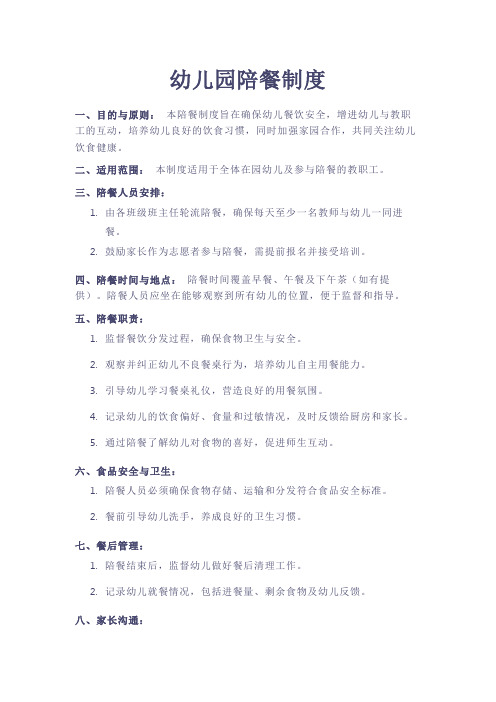 幼儿园陪餐制度

一、目的与原则： 本陪餐制度旨在确保幼儿餐饮安全，增进幼儿与教职工的互动，培养幼儿良好的饮食习惯，同时加强家园合作，共同关注幼儿饮食健康。

二、适用范围： 本制度适用于全体在园幼儿及参与陪餐的教职工。

三、陪餐人员安排：

1. 由各班级班主任轮流陪餐，确保每天至少一名教师与幼儿一同进餐。

2. 鼓励家长作为志愿者参与陪餐，需提前报名并接受培训。

四、陪餐时间与地点： 陪餐时间覆盖早餐、午餐及下午茶（如有提供）。陪餐人员应坐在能够观察到所有幼儿的位置，便于监督和指导。

五、陪餐职责：

1. 监督餐饮分发过程，确保食物卫生与安全。

2. 观察并纠正幼儿不良餐桌行为，培养幼儿自主用餐能力。

3. 引导幼儿学习餐桌礼仪，营造良好的用餐氛围。

4. 记录幼儿的饮食偏好、食量和过敏情况，及时反馈给厨房和家长。

5. 通过陪餐了解幼儿对食物的喜好，促进师生互动。

六、食品安全与卫生：

1. 陪餐人员必须确保食物存储、运输和分发符合食品安全标准。

2. 餐前引导幼儿洗手，养成良好的卫生习惯。

七、餐后管理：

1. 陪餐结束后，监督幼儿做好餐后清理工作。

2. 记录幼儿就餐情况，包括进餐量、剩余食物及幼儿反馈。

八、家长沟通：